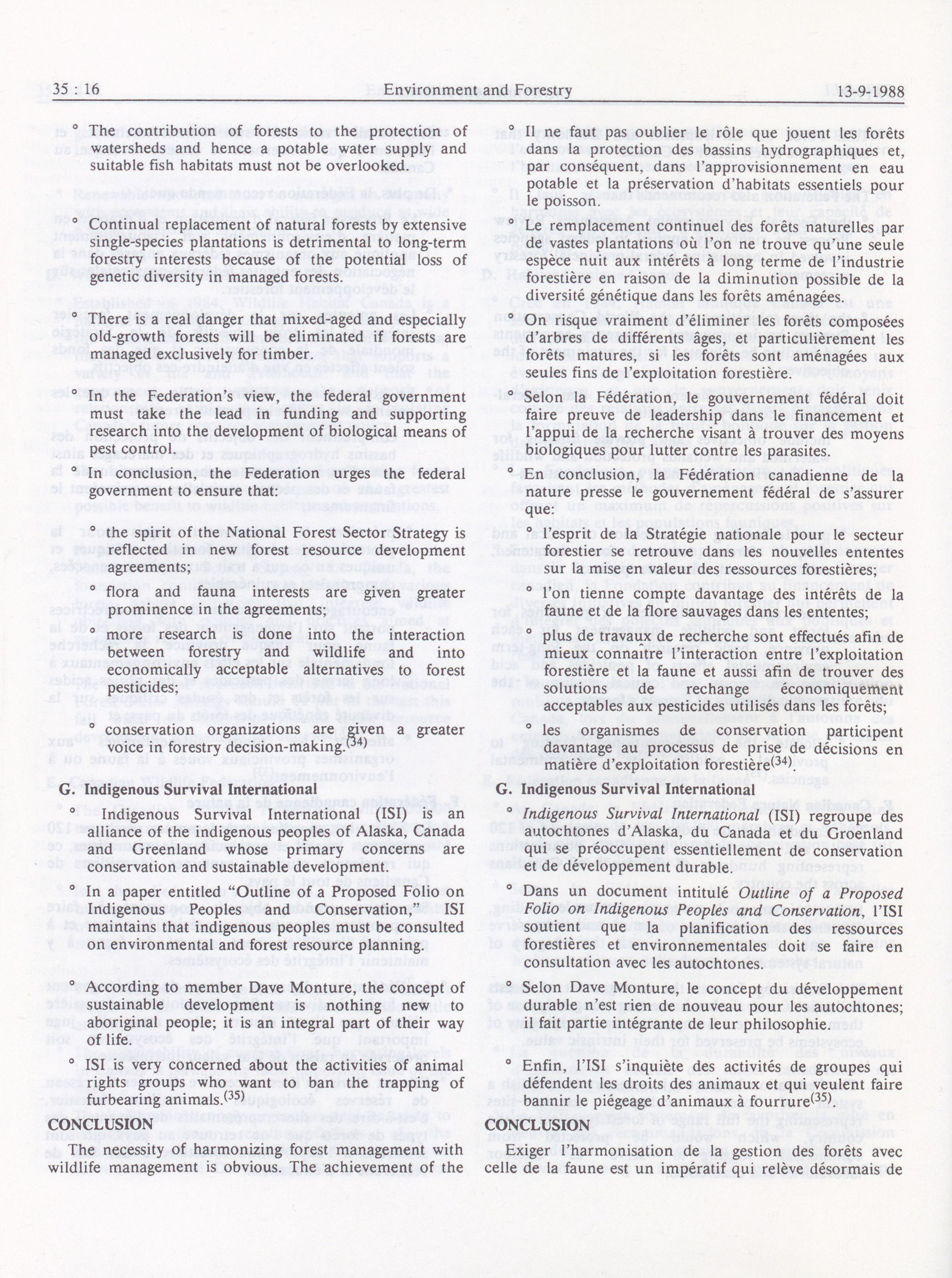 35 : 16 Environment and Forestry 13-9-1988

° The contribution of forests to the protection of watersheds and hence a potable water supply and suitable fish habitats must not be overlooked.

° Continual replacement of natural forests by extensive single-species plantations is detrimental to long-term forestry interests because of the potential loss of genetic diversity in managed forests.

° There is a real danger that mixed-aged and especially old-growth forests will be eliminated if forests are managed exclusively for timber.

° In the Federation's view, the federal government must take the lead in funding and supporting research into the development of biological means of pest control.

° In conclusion, the Federation urges the federal government to ensure that:

° the spirit of the National Forest Sector Strategy is reflected in new forest resource development agreements;

° flora and fauna interests are given greater prominence in the agreements;

° more research is done into the interaction between forestry and wildlife and into economically acceptable alternatives to forest pesticides;

° conservation organizations are given a greater voice in forestry decision-making.$^{(34)}$

G. Indigenous Survival International

° Indigenous Survival International (ISI) is an alliance of the indigenous peoples of Alaska, Canada and Greenland whose primary concerns are conservation and sustainable development.

° In a paper entitled "Outline of a Proposed Folio on Indigenous Peoples and Conservation," ISI maintains that indigenous peoples must be consulted on environmental and forest resource planning.

° According to member Dave Monture, the concept of sustainable development is nothing new to aboriginal people; it is an integral part of their way of life.

° ISI is very concerned about the activities of animal rights groups who want to ban the trapping of furbearing animals.$^{(35)}$

CONCLUSION

The necessity of harmonizing forest management with wildlife management is obvious. The achievement of the

° Il ne faut pas oublier le rôle que jouent les forêts dans la protection des bassins hydrographiques et, par conséquent, dans l'approvisionnement en eau potable et la préservation d'habitats essentiels pour le poisson.

° Le remplacement continuel des forêts naturelles par de vastes plantations où l'on ne trouve qu'une seule espèce nuit aux intérêts à long terme de l'industrie forestière en raison de la diminution possible de la diversité génétique dans les forêts aménagées.

° On risque vraiment d'éliminer les forêts composées d'arbres de différents âges, et particulièrement les forêts matures, si les forêts sont aménagées aux seules fins de l'exploitation forestière.

° Selon la Fédération, le gouvernement fédéral doit faire preuve de leadership dans le financement et l'appui de la recherche visant à trouver des moyens biologiques pour lutter contre les parasites.

° En conclusion, la Fédération canadienne de la nature presse le gouvernement fédéral de s'assurer que:

° l'esprit de la Stratégie nationale pour le secteur forestier se retrouve dans les nouvelles ententes sur la mise en valeur des ressources forestières;

° l'on tienne compte davantage des intérêts de la faune et de la flore sauvages dans les ententes;

° plus de travaux de recherche sont effectués afin de mieux connaître l'interaction entre l'exploitation forestière et la faune et aussi afin de trouver des solutions de rechange économiquement acceptables aux pesticides utilisés dans les forêts;

° les organismes de conservation participent davantage au processus de prise de décisions en matière d'exploitation forestière$^{(34)}$.

G. Indigenous Survival International

° Indigenous Survival International (ISI) regroupe des autochtones d'Alaska, du Canada et du Groenland qui se préoccupent essentiellement de conservation et de développement durable.

° Dans un document intitulé Outline of a Proposed Folio on Indigenous Peoples and Conservation, l'ISI soutient que la planification des ressources forestières et environnementales doit se faire en consultation avec les autochtones.

° Selon Dave Monture, le concept du développement durable n'est rien de nouveau pour les autochtones; il fait partie intégrante de leur philosophie.

° Enfin, l'ISI s'inquiète des activités de groupes qui défendent les droits des animaux et qui veulent faire bannir le piégeage d'animaux à fourrure$^{(35)}$.

CONCLUSION

Exiger l'harmonisation de la gestion des forêts avec celle de la faune est un impératif qui relève désormais de